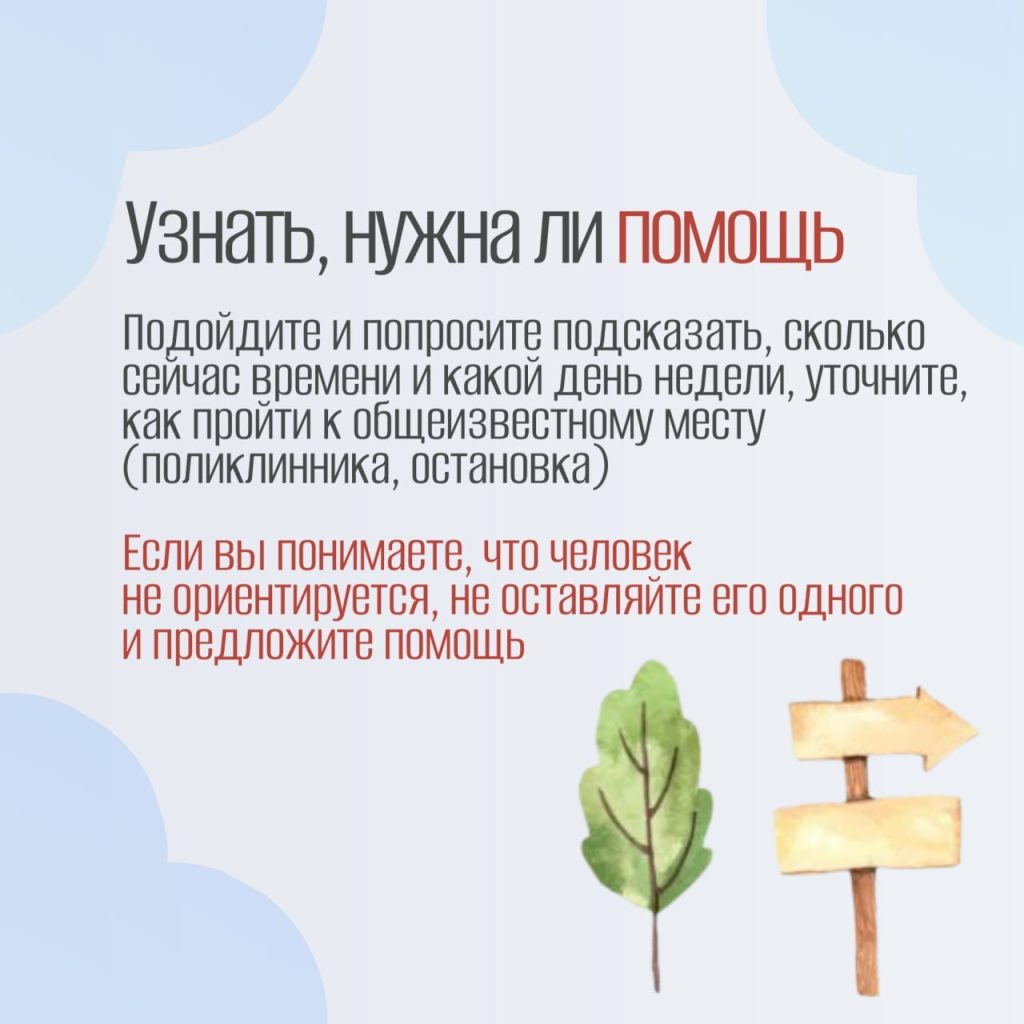 Узнать, нужна ли помощь

Подойдите и попросите подсказать, сколько сейчас времени и какой день недели, уточните, как пройти к общеизвестному месту (поликлинника, остановка)

Если вы понимаете, что человек не ориентируется, не оставляйте его одного и предложите помощь